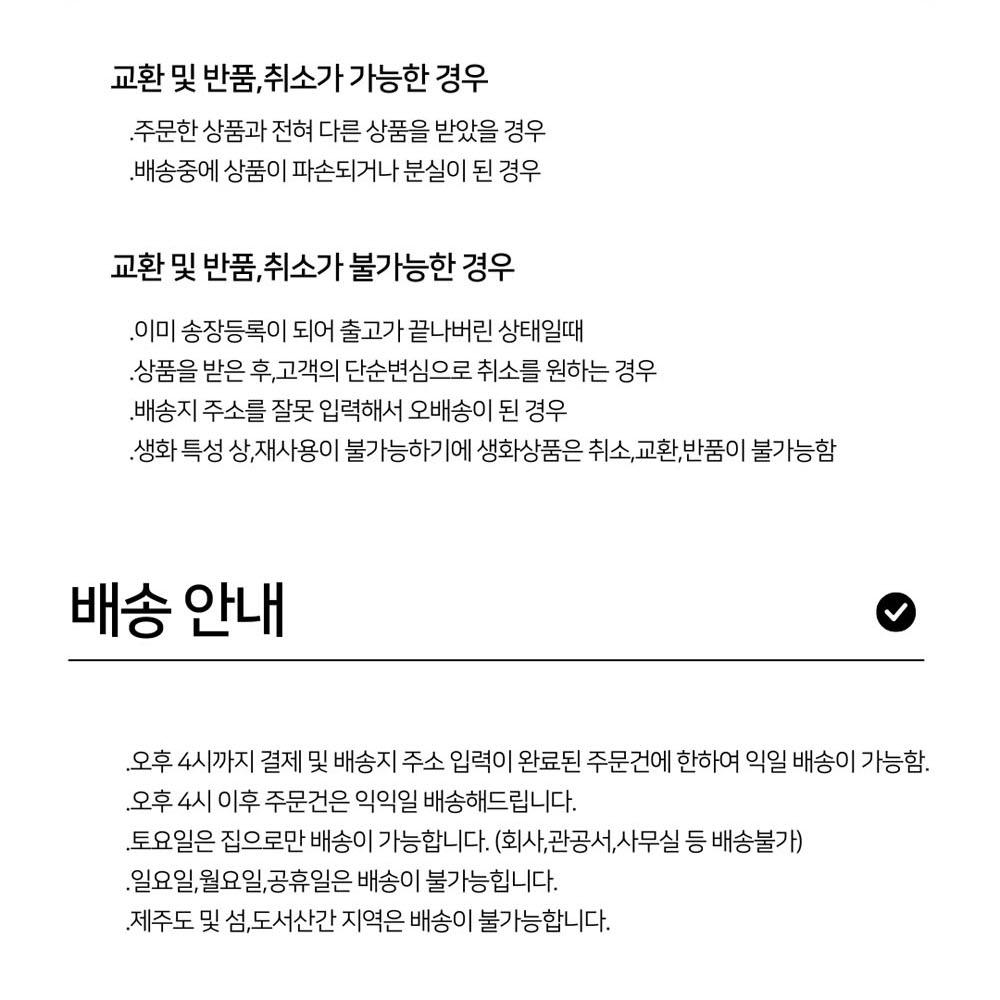 교환 및 반품,취소가 가능한 경우

.주문한 상품과 전혀 다른 상품을 받았을 경우
.배송중에 상품이 파손되거나 분실이 된 경우

교환 및 반품,취소가 불가능한 경우

.이미 송장등록이 되어 출고가 끝나버린 상태일때
.상품을 받은 후,고객의 단순변심으로 취소를 원하는 경우
.배송지 주소를 잘못 입력해서 오배송이 된 경우
.생화 특성 상,재사용이 불가능하기에 생화상품은 취소,교환,반품이 불가능함

배송 안내

.오후 4시까지 결제 및 배송지 주소 입력이 완료된 주문건에 한하여 익일 배송이 가능함.
.오후 4시 이후 주문건은 익익일 배송해드립니다.
.토요일은 집으로만 배송이 가능합니다. (회사,관공서,사무실 등 배송불가)
.일요일,월요일,공휴일은 배송이 불가능힙니다.
.제주도 및 섬,도서산간 지역은 배송이 불가능합니다.